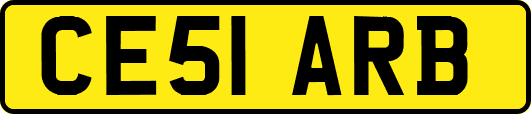 CE51 ARB